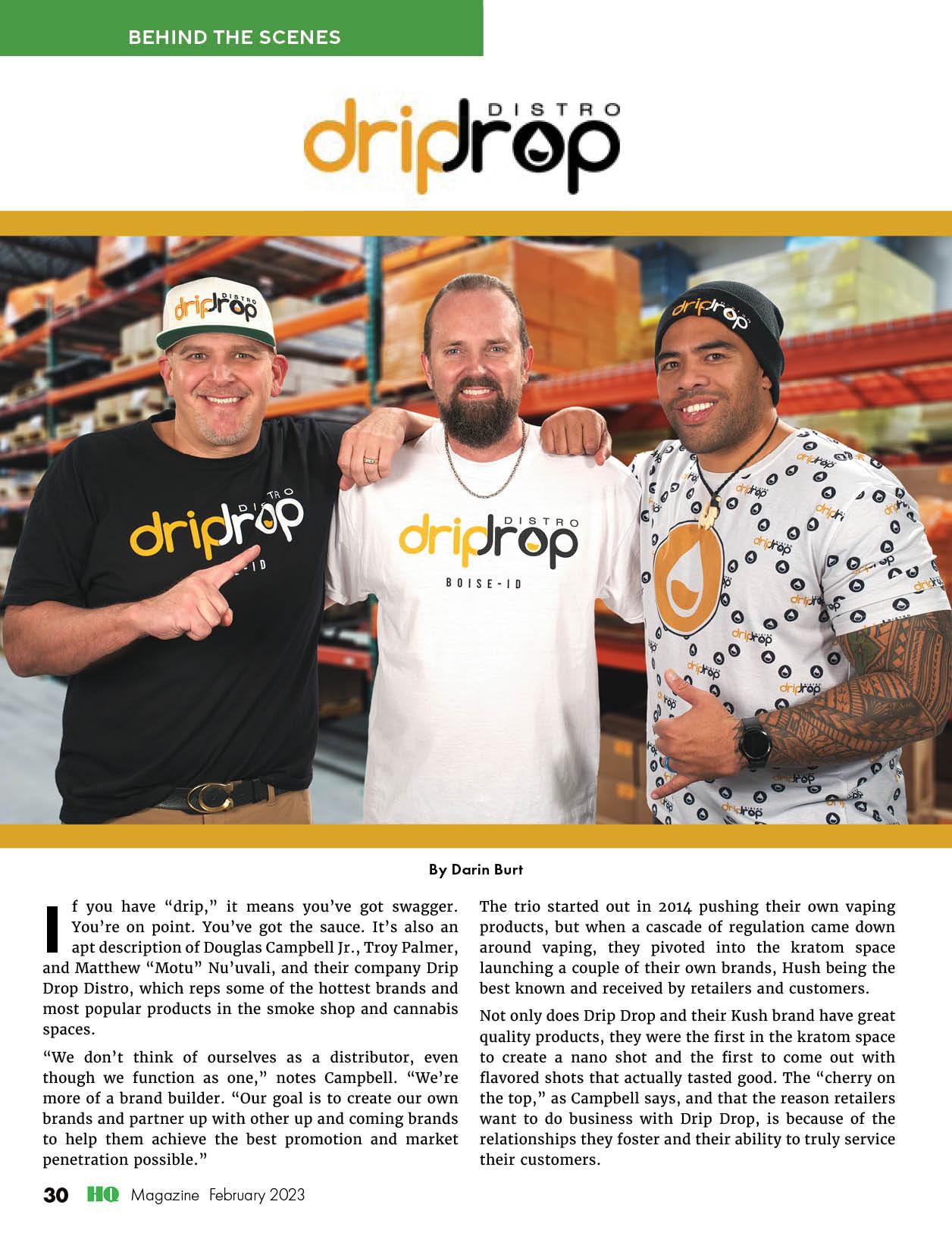 BEHIND THE SCENES

DISTRO
dripdrop

By Darin Burt

If you have "drip," it means you've got swagger. You're on point. You've got the sauce. It's also an apt description of Douglas Campbell Jr., Troy Palmer, and Matthew "Motu" Nu'uvali, and their company Drip Drop Distro, which reps some of the hottest brands and most popular products in the smoke shop and cannabis spaces.

"We don't think of ourselves as a distributor, even though we function as one," notes Campbell. "We're more of a brand builder. "Our goal is to create our own brands and partner up with other up and coming brands to help them achieve the best promotion and market penetration possible."

The trio started out in 2014 pushing their own vaping products, but when a cascade of regulation came down around vaping, they pivoted into the kratom space launching a couple of their own brands, Hush being the best known and received by retailers and customers.

Not only does Drip Drop and their Kush brand have great quality products, they were the first in the kratom space to create a nano shot and the first to come out with flavored shots that actually tasted good. The "cherry on the top," as Campbell says, and that the reason retailers want to do business with Drip Drop, is because of the relationships they foster and their ability to truly service their customers.

30 HQ Magazine February 2023